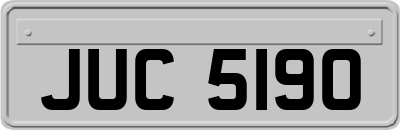 JUC 5190